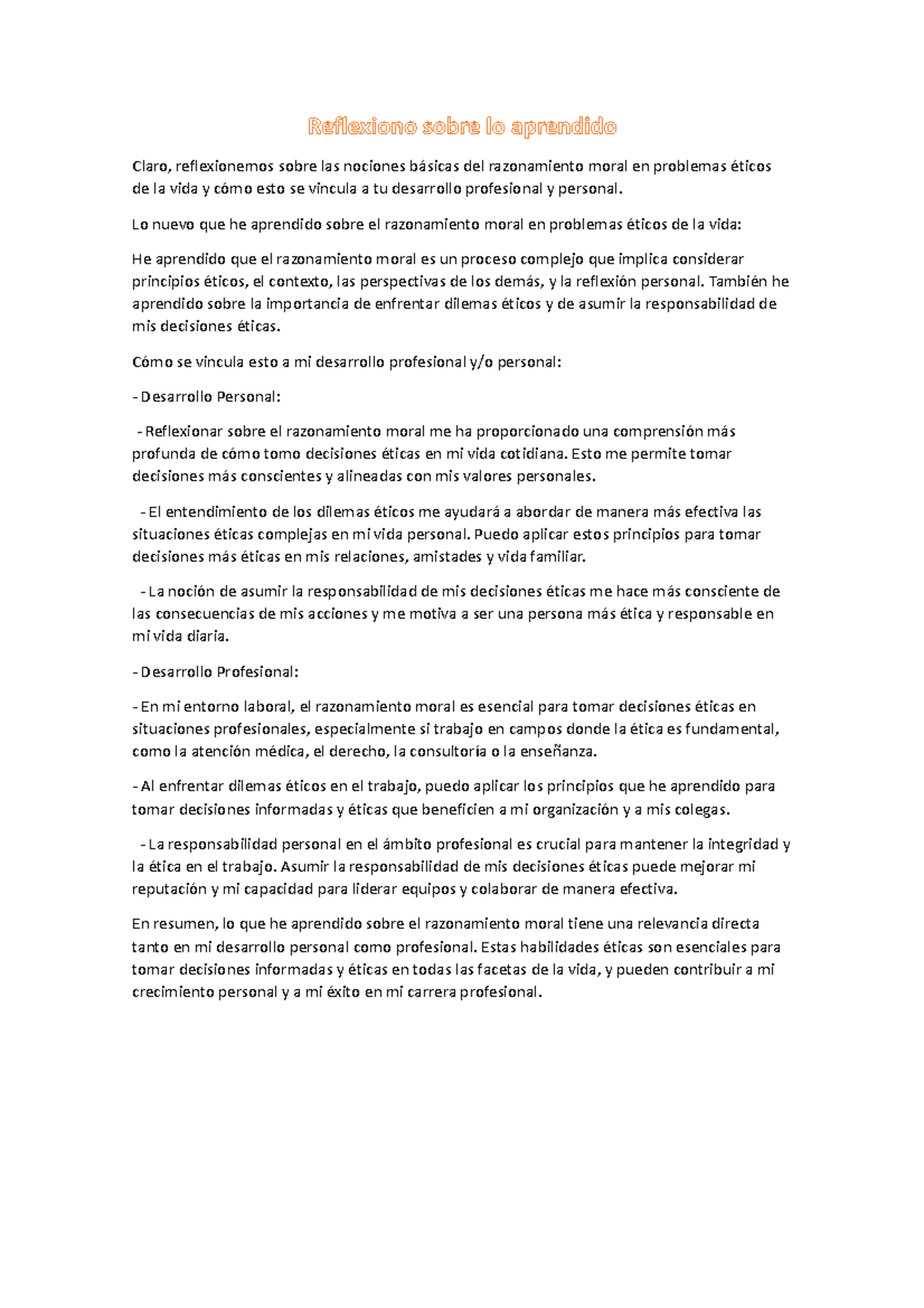 Reflexiono sobre lo aprendido

Claro, reflexionemos sobre las nociones básicas del razonamiento moral en problemas éticos de la vida y cómo esto se vincula a tu desarrollo profesional y personal.

Lo nuevo que he aprendido sobre el razonamiento moral en problemas éticos de la vida:

He aprendido que el razonamiento moral es un proceso complejo que implica considerar principios éticos, el contexto, las perspectivas de los demás, y la reflexión personal. También he aprendido sobre la importancia de enfrentar dilemas éticos y de asumir la responsabilidad de mis decisiones éticas.

Cómo se vincula esto a mi desarrollo profesional y/o personal:

- Desarrollo Personal:

- Reflexionar sobre el razonamiento moral me ha proporcionado una comprensión más profunda de cómo tomo decisiones éticas en mi vida cotidiana. Esto me permite tomar decisiones más conscientes y alineadas con mis valores personales.

- El entendimiento de los dilemas éticos me ayudará a abordar de manera más efectiva las situaciones éticas complejas en mi vida personal. Puedo aplicar estos principios para tomar decisiones más éticas en mis relaciones, amistades y vida familiar.

- La noción de asumir la responsabilidad de mis decisiones éticas me hace más consciente de las consecuencias de mis acciones y me motiva a ser una persona más ética y responsable en mi vida diaria.

- Desarrollo Profesional:

- En mi entorno laboral, el razonamiento moral es esencial para tomar decisiones éticas en situaciones profesionales, especialmente si trabajo en campos donde la ética es fundamental, como la atención médica, el derecho, la consultoría o la enseñanza.

- Al enfrentar dilemas éticos en el trabajo, puedo aplicar los principios que he aprendido para tomar decisiones informadas y éticas que beneficien a mi organización y a mis colegas.

- La responsabilidad personal en el ámbito profesional es crucial para mantener la integridad y la ética en el trabajo. Asumir la responsabilidad de mis decisiones éticas puede mejorar mi reputación y mi capacidad para liderar equipos y colaborar de manera efectiva.

En resumen, lo que he aprendido sobre el razonamiento moral tiene una relevancia directa tanto en mi desarrollo personal como profesional. Estas habilidades éticas son esenciales para tomar decisiones informadas y éticas en todas las facetas de la vida, y pueden contribuir a mi crecimiento personal y a mi éxito en mi carrera profesional.